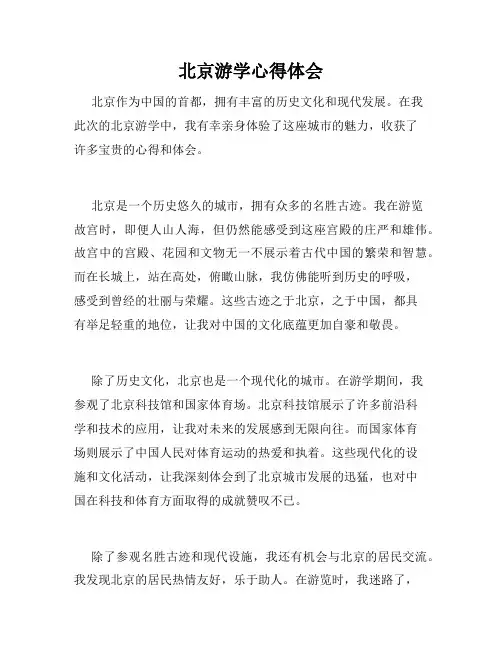 北京游学心得体会

北京作为中国的首都，拥有丰富的历史文化和现代发展。在我此次的北京游学中，我有幸亲身体验了这座城市的魅力，收获了许多宝贵的心得和体会。

北京是一个历史悠久的城市，拥有众多的名胜古迹。我在游览故宫时，即便人山人海，但仍然能感受到这座宫殿的庄严和雄伟。故宫中的宫殿、花园和文物无一不展示着古代中国的繁荣和智慧。而在长城上，站在高处，俯瞰山脉，我仿佛能听到历史的呼吸，感受到曾经的壮丽与荣耀。这些古迹之于北京，之于中国，都具有举足轻重的地位，让我对中国的文化底蕴更加自豪和敬畏。

除了历史文化，北京也是一个现代化的城市。在游学期间，我参观了北京科技馆和国家体育场。北京科技馆展示了许多前沿科学和技术的应用，让我对未来的发展感到无限向往。而国家体育场则展示了中国人民对体育运动的热爱和执着。这些现代化的设施和文化活动，让我深刻体会到了北京城市发展的迅猛，也对中国在科技和体育方面取得的成就赞叹不已。

除了参观名胜古迹和现代设施，我还有机会与北京的居民交流。我发现北京的居民热情友好，乐于助人。在游览时，我迷路了，